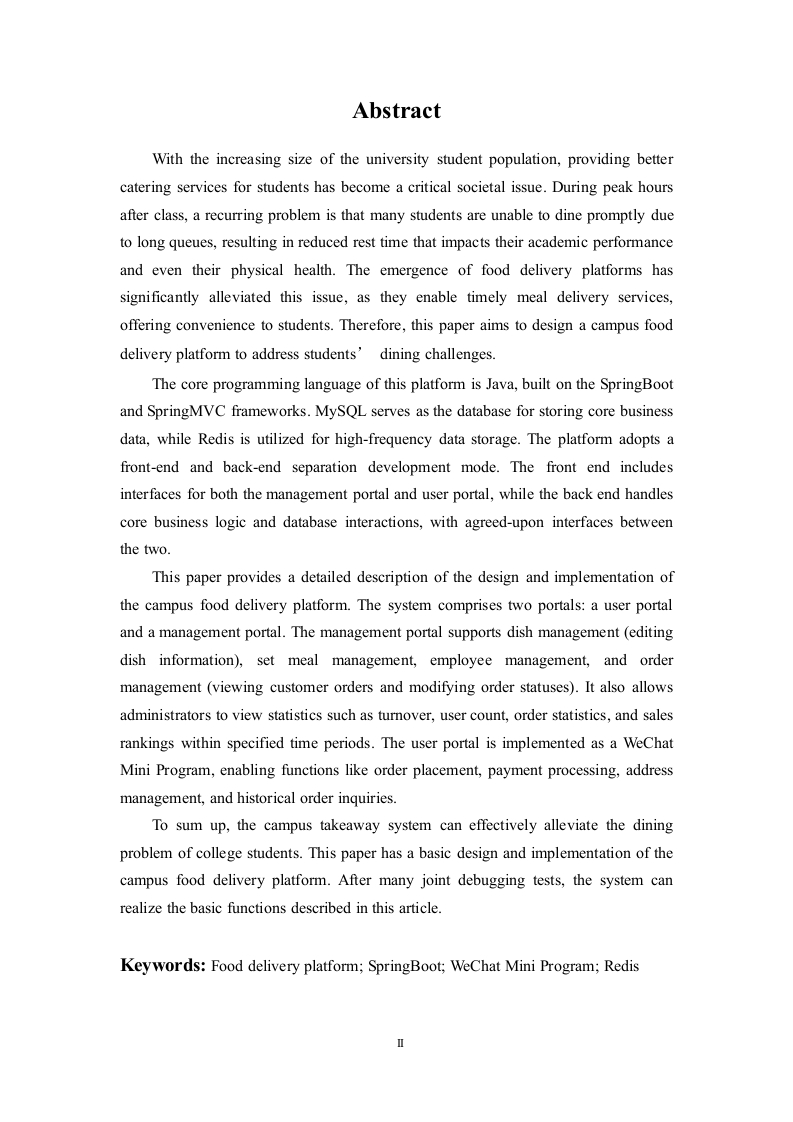 Abstract

With the increasing size of the university student population, providing better catering services for students has become a critical societal issue. During peak hours after class, a recurring problem is that many students are unable to dine promptly due to long queues, resulting in reduced rest time that impacts their academic performance and even their physical health. The emergence of food delivery platforms has significantly alleviated this issue, as they enable timely meal delivery services, offering convenience to students. Therefore, this paper aims to design a campus food delivery platform to address students’ dining challenges.

The core programming language of this platform is Java, built on the SpringBoot and SpringMVC frameworks. MySQL serves as the database for storing core business data, while Redis is utilized for high-frequency data storage. The platform adopts a front-end and back-end separation development mode. The front end includes interfaces for both the management portal and user portal, while the back end handles core business logic and database interactions, with agreed-upon interfaces between the two.

This paper provides a detailed description of the design and implementation of the campus food delivery platform. The system comprises two portals: a user portal and a management portal. The management portal supports dish management (editing dish information), set meal management, employee management, and order management (viewing customer orders and modifying order statuses). It also allows administrators to view statistics such as turnover, user count, order statistics, and sales rankings within specified time periods. The user portal is implemented as a WeChat Mini Program, enabling functions like order placement, payment processing, address management, and historical order inquiries.

To sum up, the campus takeaway system can effectively alleviate the dining problem of college students. This paper has a basic design and implementation of the campus food delivery platform. After many joint debugging tests, the system can realize the basic functions described in this article.

Keywords: Food delivery platform; SpringBoot; WeChat Mini Program; Redis

II